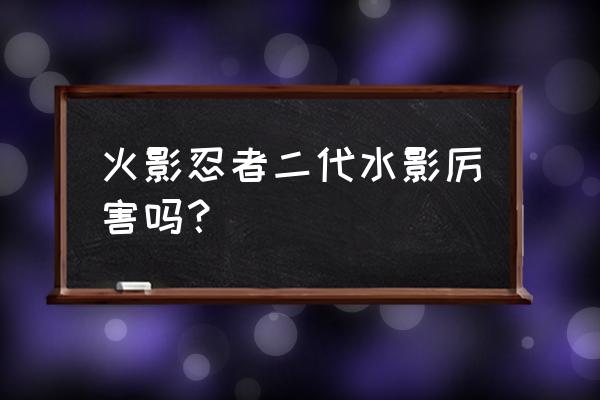 火影忍者二代水影厉害吗?